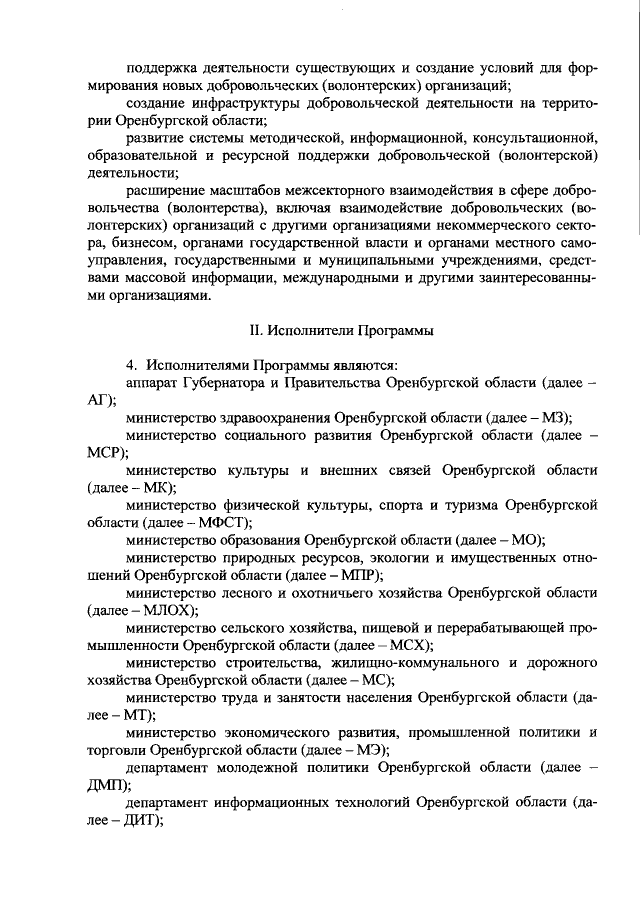 поддержка деятельности существующих и создание условий для формирования новых добровольческих (волонтерских) организаций;

создание инфраструктуры добровольческой деятельности на территории Оренбургской области;

развитие системы методической, информационной, консультационной, образовательной и ресурсной поддержки добровольческой (волонтерской) деятельности;

расширение масштабов межсекторного взаимодействия в сфере добровольчества (волонтерства), включая взаимодействие добровольческих (волонтерских) организаций с другими организациями некоммерческого сектора, бизнесом, органами государственной власти и органами местного самоуправления, государственными и муниципальными учреждениями, средствами массовой информации, международными и другими заинтересованными организациями.

II. Исполнители Программы

4. Исполнителями Программы являются:

аппарат Губернатора и Правительства Оренбургской области (далее – АГ);

министерство здравоохранения Оренбургской области (далее – МЗ);

министерство социального развития Оренбургской области (далее – МСР);

министерство культуры и внешних связей Оренбургской области (далее – МК);

министерство физической культуры, спорта и туризма Оренбургской области (далее – МФСТ);

министерство образования Оренбургской области (далее – МО);

министерство природных ресурсов, экологии и имущественных отношений Оренбургской области (далее – МПР);

министерство лесного и охотничьего хозяйства Оренбургской области (далее – МЛОХ);

министерство сельского хозяйства, пищевой и перерабатывающей промышленности Оренбургской области (далее – МСХ);

министерство строительства, жилищно-коммунального и дорожного хозяйства Оренбургской области (далее – МС);

министерство труда и занятости населения Оренбургской области (далее – МТ);

министерство экономического развития, промышленной политики и торговли Оренбургской области (далее – МЭ);

департамент молодежной политики Оренбургской области (далее – ДМП);

департамент информационных технологий Оренбургской области (далее – ДИТ);